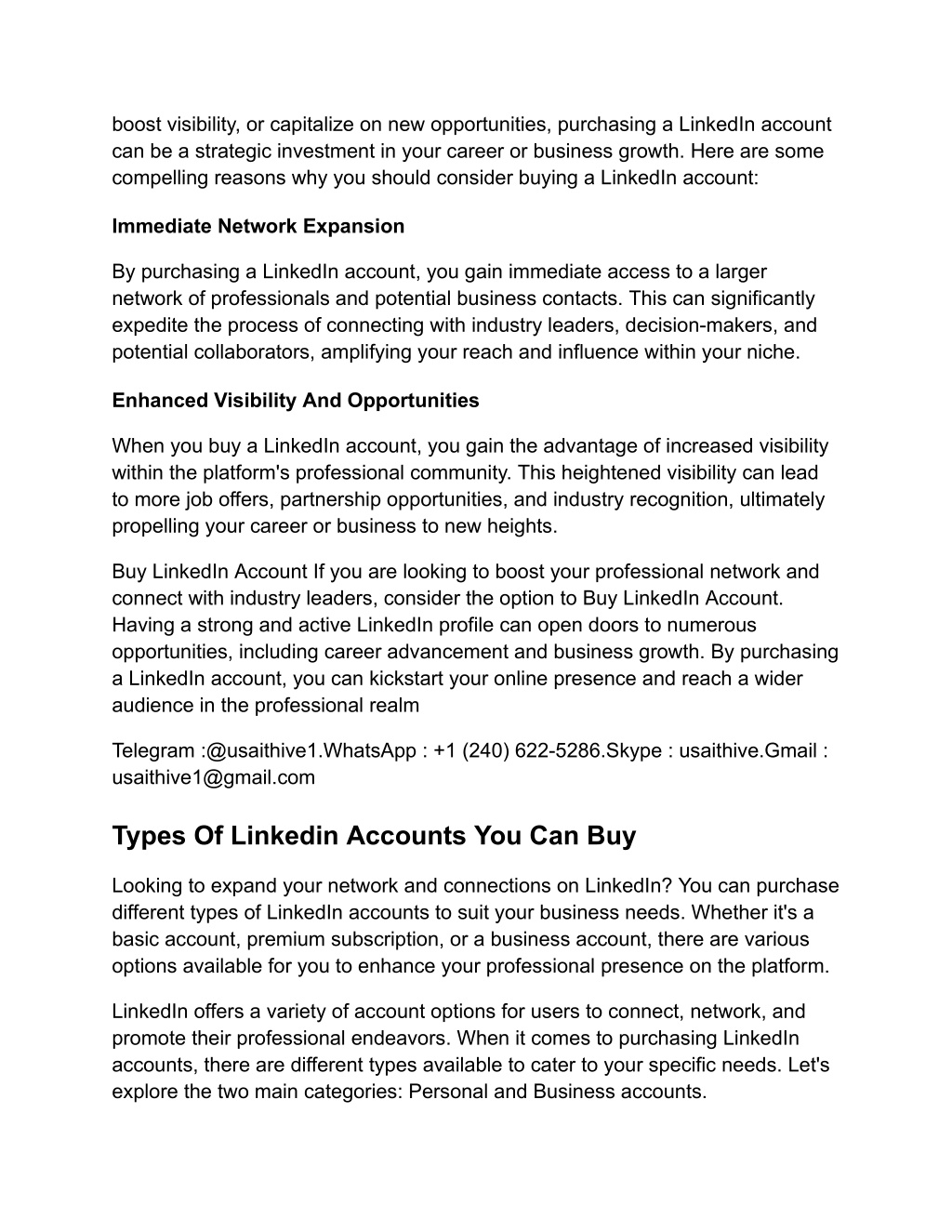 boost visibility, or capitalize on new opportunities, purchasing a LinkedIn account can be a strategic investment in your career or business growth. Here are some compelling reasons why you should consider buying a LinkedIn account:

Immediate Network Expansion

By purchasing a LinkedIn account, you gain immediate access to a larger network of professionals and potential business contacts. This can significantly expedite the process of connecting with industry leaders, decision-makers, and potential collaborators, amplifying your reach and influence within your niche.

Enhanced Visibility And Opportunities

When you buy a LinkedIn account, you gain the advantage of increased visibility within the platform's professional community. This heightened visibility can lead to more job offers, partnership opportunities, and industry recognition, ultimately propelling your career or business to new heights.

Buy LinkedIn Account If you are looking to boost your professional network and connect with industry leaders, consider the option to Buy LinkedIn Account. Having a strong and active LinkedIn profile can open doors to numerous opportunities, including career advancement and business growth. By purchasing a LinkedIn account, you can kickstart your online presence and reach a wider audience in the professional realm

Telegram :@usaithive1.WhatsApp : +1 (240) 622-5286.Skype : usaithive.Gmail : usaithive1@gmail.com

Types Of Linkedin Accounts You Can Buy

Looking to expand your network and connections on LinkedIn? You can purchase different types of LinkedIn accounts to suit your business needs. Whether it's a basic account, premium subscription, or a business account, there are various options available for you to enhance your professional presence on the platform.

LinkedIn offers a variety of account options for users to connect, network, and promote their professional endeavors. When it comes to purchasing LinkedIn accounts, there are different types available to cater to your specific needs. Let's explore the two main categories: Personal and Business accounts.